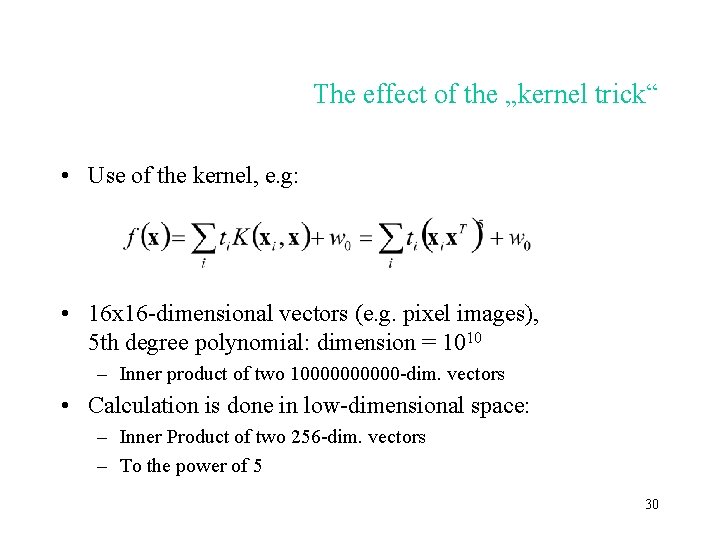 The effect of the „kernel trick“

• Use of the kernel, e.g:

$f(\mathbf{x}) = \sum_i t_i K(\mathbf{x}_i, \mathbf{x}) + w_0 = \sum_i t_i (\mathbf{x}_i \mathbf{x}^T)^5 + w_0$

• 16x16-dimensional vectors (e.g. pixel images), 5th degree polynomial: dimension = $10^{10}$
  – Inner product of two 10000000000-dim. vectors
• Calculation is done in low-dimensional space:
  – Inner Product of two 256-dim. vectors
  – To the power of 5

30